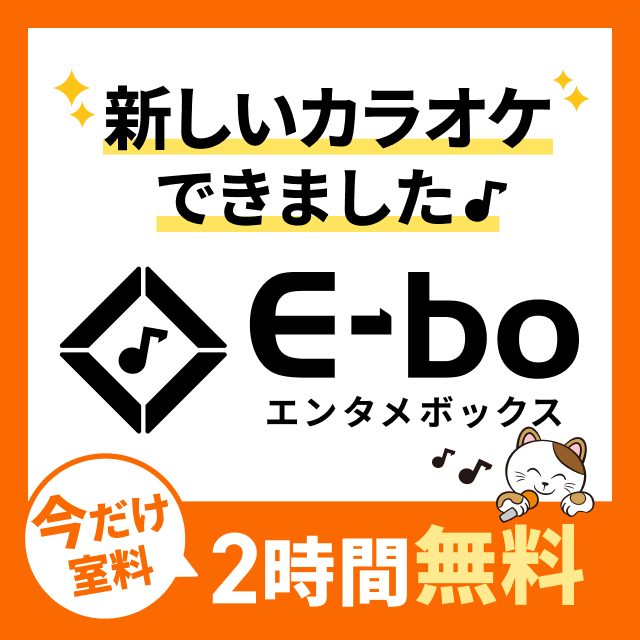 新しいカラオケ
できました♪

E-bo
エンタメボックス

今だけ
室料

2時間無料